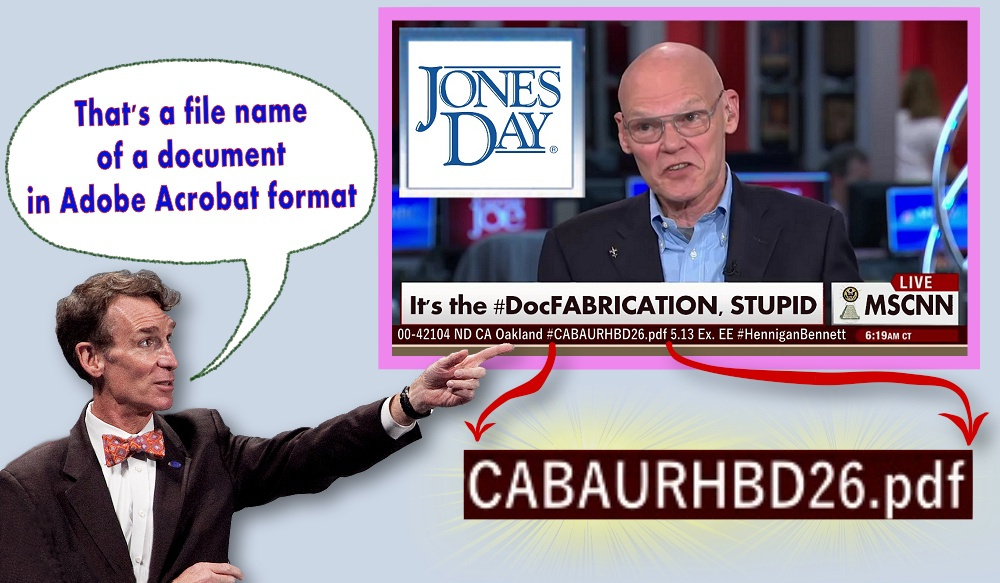 That's a file name of a document in Adobe Acrobat format

JONES DAY®

joe

It's the #DocFABRICATION, STUPID

LIVE
MSCNN

00-42104 ND CA Oakland #CABAURHBD26.pdf 5.13 Ex. EE #HenniganBennett 6:19AM CT

CABAURHBD26.pdf